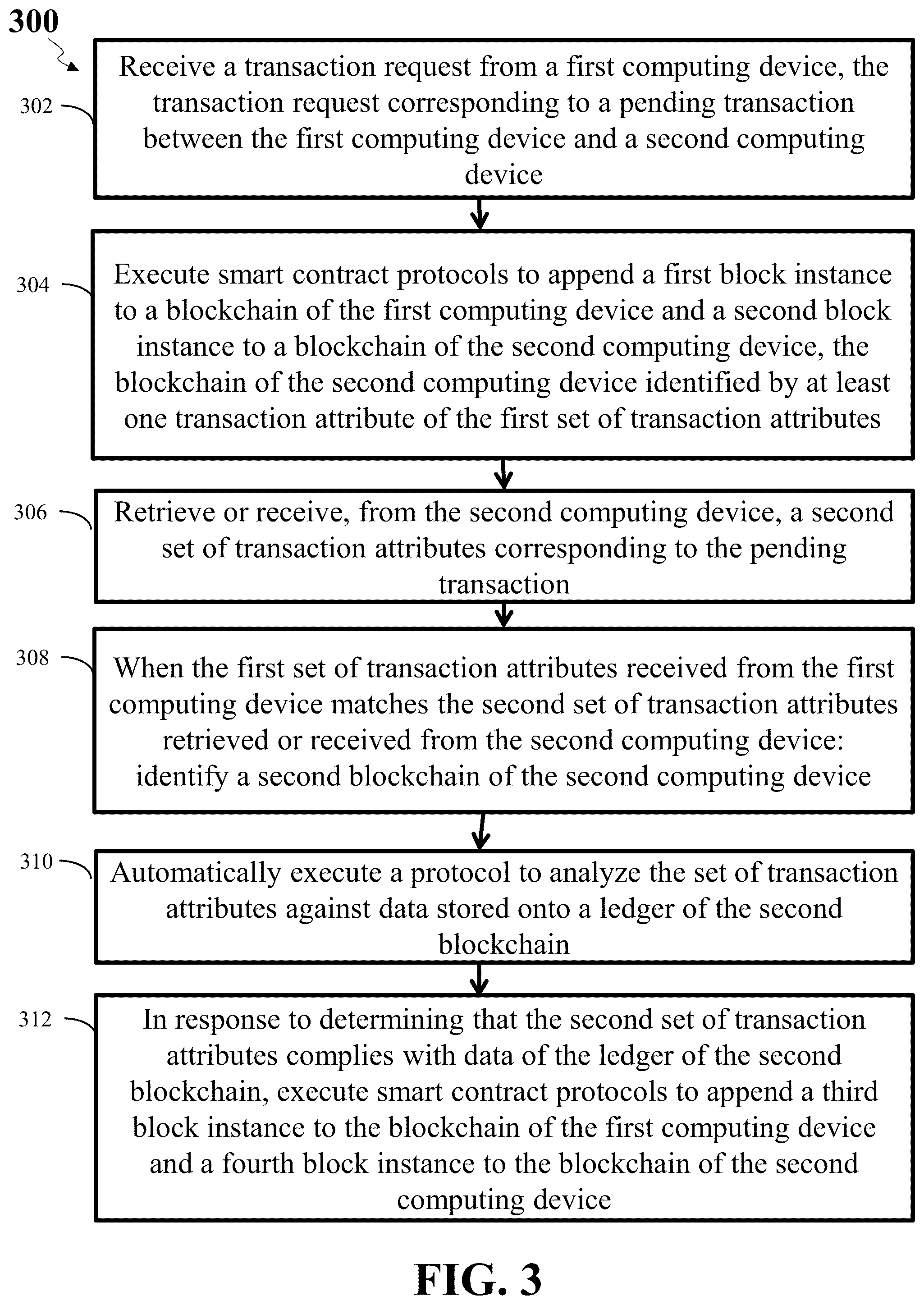 300

302

Receive a transaction request from a first computing device, the transaction request corresponding to a pending transaction between the first computing device and a second computing device

304

Execute smart contract protocols to append a first block instance to a blockchain of the first computing device and a second block instance to a blockchain of the second computing device, the blockchain of the second computing device identified by at least one transaction attribute of the first set of transaction attributes

306

Retrieve or receive, from the second computing device, a second set of transaction attributes corresponding to the pending transaction

308

When the first set of transaction attributes received from the first computing device matches the second set of transaction attributes retrieved or received from the second computing device: identify a second blockchain of the second computing device

310

Automatically execute a protocol to analyze the set of transaction attributes against data stored onto a ledger of the second blockchain

312

In response to determining that the second set of transaction attributes complies with data of the ledger of the second blockchain, execute smart contract protocols to append a third block instance to the blockchain of the first computing device and a fourth block instance to the blockchain of the second computing device

FIG. 3